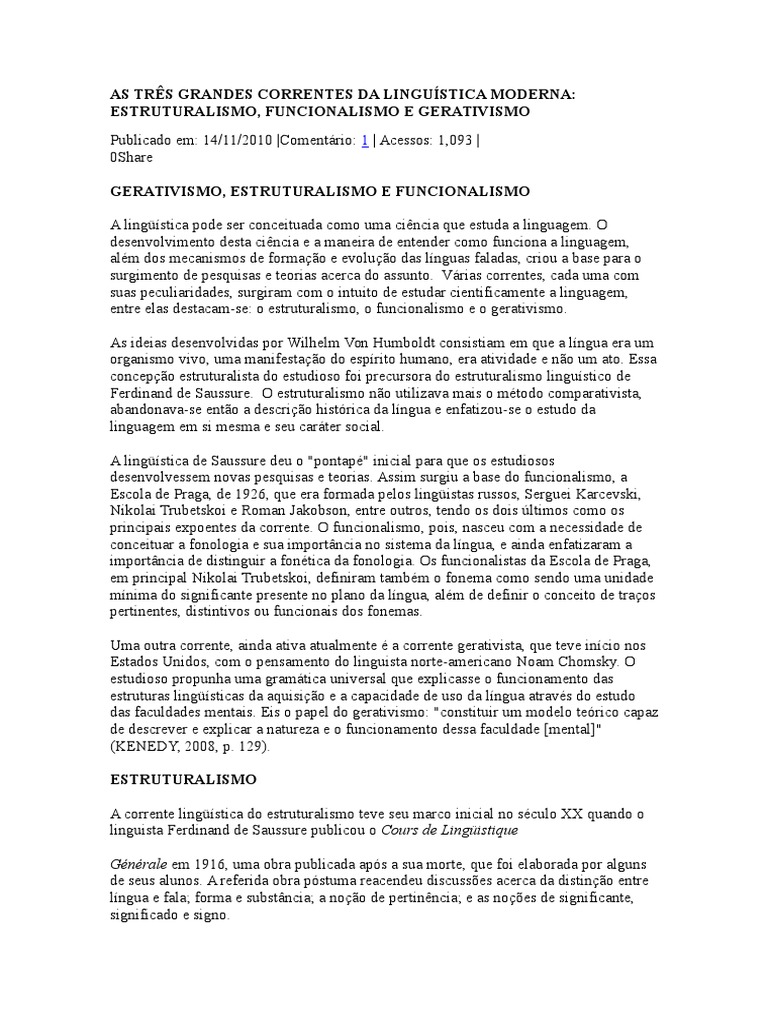 AS TRÊS GRANDES CORRENTES DA LINGUÍSTICA MODERNA: ESTRUTURALISMO, FUNCIONALISMO E GERATIVISMO

Publicado em: 14/11/2010 |Comentário: 1 | Acessos: 1,093 |
0Share

GERATIVISMO, ESTRUTURALISMO E FUNCIONALISMO

A lingüística pode ser conceituada como uma ciência que estuda a linguagem. O desenvolvimento desta ciência e a maneira de entender como funciona a linguagem, além dos mecanismos de formação e evolução das línguas faladas, criou a base para o surgimento de pesquisas e teorias acerca do assunto. Várias correntes, cada uma com suas peculiaridades, surgiram com o intuito de estudar cientificamente a linguagem, entre elas destacam-se: o estruturalismo, o funcionalismo e o gerativismo.

As ideias desenvolvidas por Wilhelm Von Humboldt consistiam em que a língua era um organismo vivo, uma manifestação do espírito humano, era atividade e não um ato. Essa concepção estruturalista do estudioso foi precursora do estruturalismo linguístico de Ferdinand de Saussure. O estruturalismo não utilizava mais o método comparativista, abandonava-se então a descrição histórica da língua e enfatizou-se o estudo da linguagem em si mesma e seu caráter social.

A lingüística de Saussure deu o "pontapé" inicial para que os estudiosos desenvolvessem novas pesquisas e teorias. Assim surgiu a base do funcionalismo, a Escola de Praga, de 1926, que era formada pelos lingüistas russos, Serguei Karcevski, Nikolai Trubetskoi e Roman Jakobson, entre outros, tendo os dois últimos como os principais expoentes da corrente. O funcionalismo, pois, nasceu com a necessidade de conceituar a fonologia e sua importância no sistema da língua, e ainda enfatizaram a importância de distinguir a fonética da fonologia. Os funcionalistas da Escola de Praga, em principal Nikolai Trubetskoi, definiram também o fonema como sendo uma unidade mínima do significante presente no plano da língua, além de definir o conceito de traços pertinentes, distintivos ou funcionais dos fonemas.

Uma outra corrente, ainda ativa atualmente é a corrente gerativista, que teve início nos Estados Unidos, com o pensamento do linguista norte-americano Noam Chomsky. O estudioso propunha uma gramática universal que explicasse o funcionamento das estruturas lingüísticas da aquisição e a capacidade de uso da língua através do estudo das faculdades mentais. Eis o papel do gerativismo: "constituir um modelo teórico capaz de descrever e explicar a natureza e o funcionamento dessa faculdade [mental]" (KENEDY, 2008, p. 129).

ESTRUTURALISMO

A corrente lingüística do estruturalismo teve seu marco inicial no século XX quando o linguista Ferdinand de Saussure publicou o Cours de Lingüistique

Générale em 1916, uma obra publicada após a sua morte, que foi elaborada por alguns de seus alunos. A referida obra póstuma reacendeu discussões acerca da distinção entre língua e fala; forma e substância; a noção de pertinência; e as noções de significante, significado e signo.